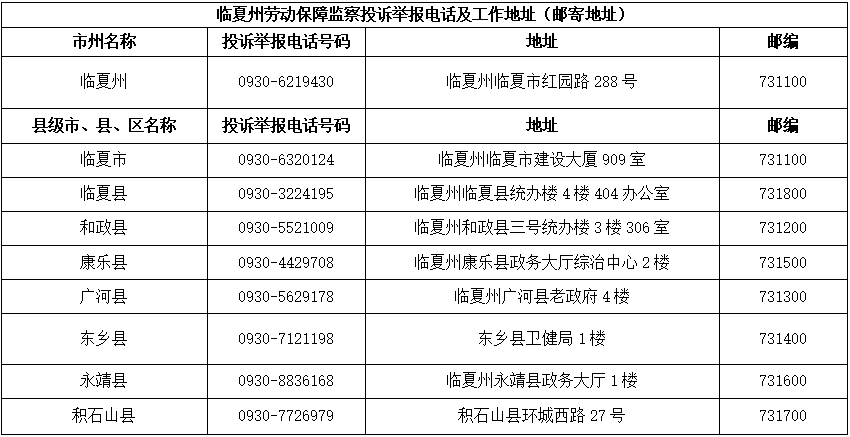 临夏州劳动保障监察投诉举报电话及工作地址（邮寄地址）

| 市州名称 | 投诉举报电话号码 | 地址 | 邮编 |
|---|---|---|---|
| 临夏州 | 0930-6219430 | 临夏州临夏市红园路 288 号 | 731100 |
| 县级市、县、区名称 | 投诉举报电话号码 | 地址 | 邮编 |
| 临夏市 | 0930-6320124 | 临夏州临夏市建设大厦 909 室 | 731100 |
| 临夏县 | 0930-3224195 | 临夏州临夏县统办楼 4 楼 404 办公室 | 731800 |
| 和政县 | 0930-5521009 | 临夏州和政县三号统办楼 3 楼 306 室 | 731200 |
| 康乐县 | 0930-4429708 | 临夏州康乐县政务大厅综治中心 2 楼 | 731500 |
| 广河县 | 0930-5629178 | 临夏州广河县老政府 4 楼 | 731300 |
| 东乡县 | 0930-7121198 | 东乡县卫健局 1 楼 | 731400 |
| 永靖县 | 0930-8836168 | 临夏州永靖县政务大厅 1 楼 | 731600 |
| 积石山县 | 0930-7726979 | 积石山县环城西路 27 号 | 731700 |